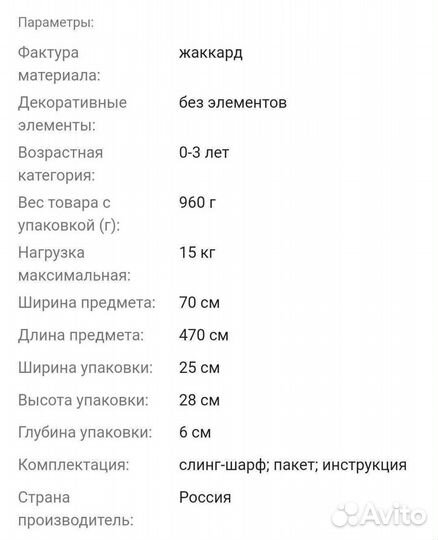 Параметры:

| | |
|---|---|
| Фактура материала: | жаккард |
| Декоративные элементы: | без элементов |
| Возрастная категория: | 0-3 лет |
| Вес товара с упаковкой (г): | 960 г |
| Нагрузка максимальная: | 15 кг |
| Ширина предмета: | 70 см |
| Длина предмета: | 470 см |
| Ширина упаковки: | 25 см |
| Высота упаковки: | 28 см |
| Глубина упаковки: | 6 см |
| Комплектация: | слинг-шарф; пакет; инструкция |
| Страна производитель: | Россия |

Avito